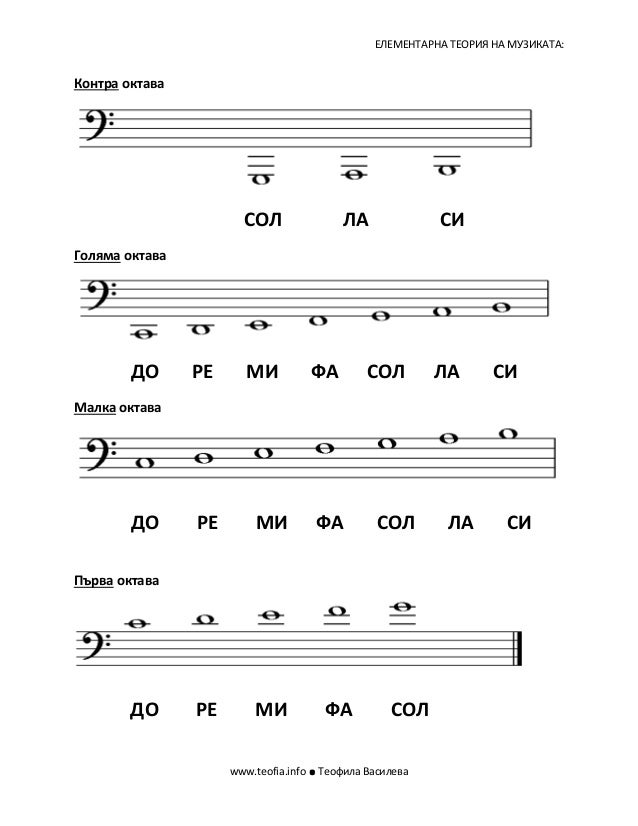 ЕЛЕМЕНТАРНА ТЕОРИЯ НА МУЗИКАТА:

Контра октава

СОЛ ЛА СИ

Голяма октава

ДО РЕ МИ ФА СОЛ ЛА СИ

Малка октава

ДО РЕ МИ ФА СОЛ ЛА СИ

Първа октава

ДО РЕ МИ ФА СОЛ

www.teofia.info ● Теофила Василева